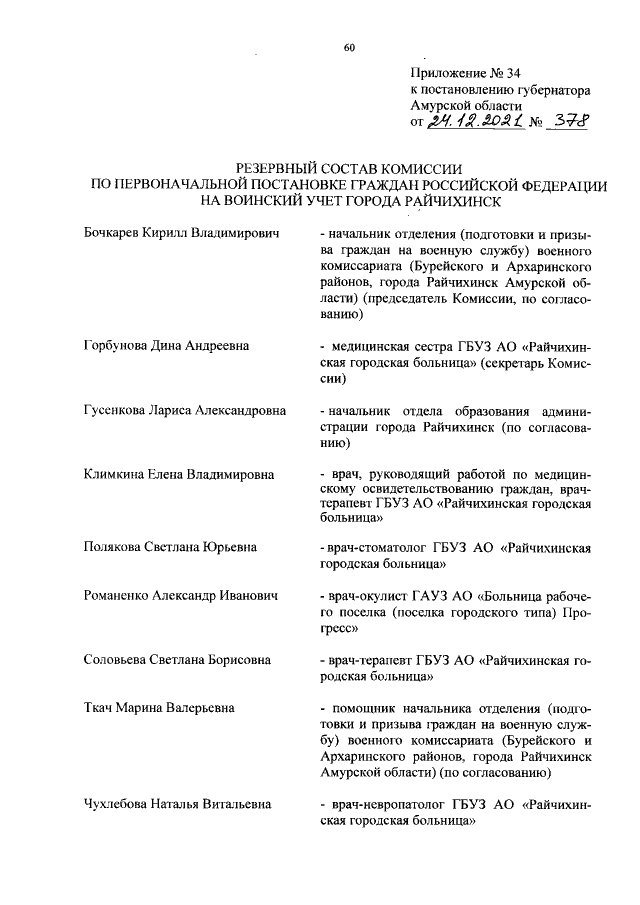 60

Приложение № 34
к постановлению губернатора
Амурской области
от 24.12.2021 № 378

РЕЗЕРВНЫЙ СОСТАВ КОМИССИИ
ПО ПЕРВОНАЧАЛЬНОЙ ПОСТАНОВКЕ ГРАЖДАН РОССИЙСКОЙ ФЕДЕРАЦИИ
НА ВОИНСКИЙ УЧЕТ ГОРОДА РАЙЧИХИНСК

Бочкарев Кирилл Владимирович

- начальник отделения (подготовки и призыва граждан на военную службу) военного комиссариата (Бурейского и Архаринского районов, города Райчихинск Амурской области) (председатель Комиссии, по согласованию)

Горбунова Дина Андреевна

- медицинская сестра ГБУЗ АО «Райчихинская городская больница» (секретарь Комиссии)

Гусенкова Лариса Александровна

- начальник отдела образования администрации города Райчихинск (по согласованию)

Климкина Елена Владимировна

- врач, руководящий работой по медицинскому освидетельствованию граждан, врач-терапевт ГБУЗ АО «Райчихинская городская больница»

Полякова Светлана Юрьевна

- врач-стоматолог ГБУЗ АО «Райчихинская городская больница»

Романенко Александр Иванович

- врач-окулист ГАУЗ АО «Больница рабочего поселка (поселка городского типа) Прогресс»

Соловьева Светлана Борисовна

- врач-терапевт ГБУЗ АО «Райчихинская городская больница»

Ткач Марина Валерьевна

- помощник начальника отделения (подготовки и призыва граждан на военную службу) военного комиссариата (Бурейского и Архаринского районов, города Райчихинск Амурской области) (по согласованию)

Чухлебова Наталья Витальевна

- врач-невропатолог ГБУЗ АО «Райчихинская городская больница»